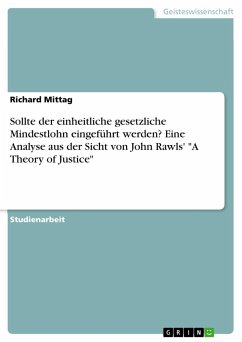 Geisteswissenschaft

Richard Mittag

Sollte der einheitliche gesetzliche Mindestlohn eingeführt werden? Eine Analyse aus der Sicht von John Rawls' "A Theory of Justice"

Studienarbeit

GRIN